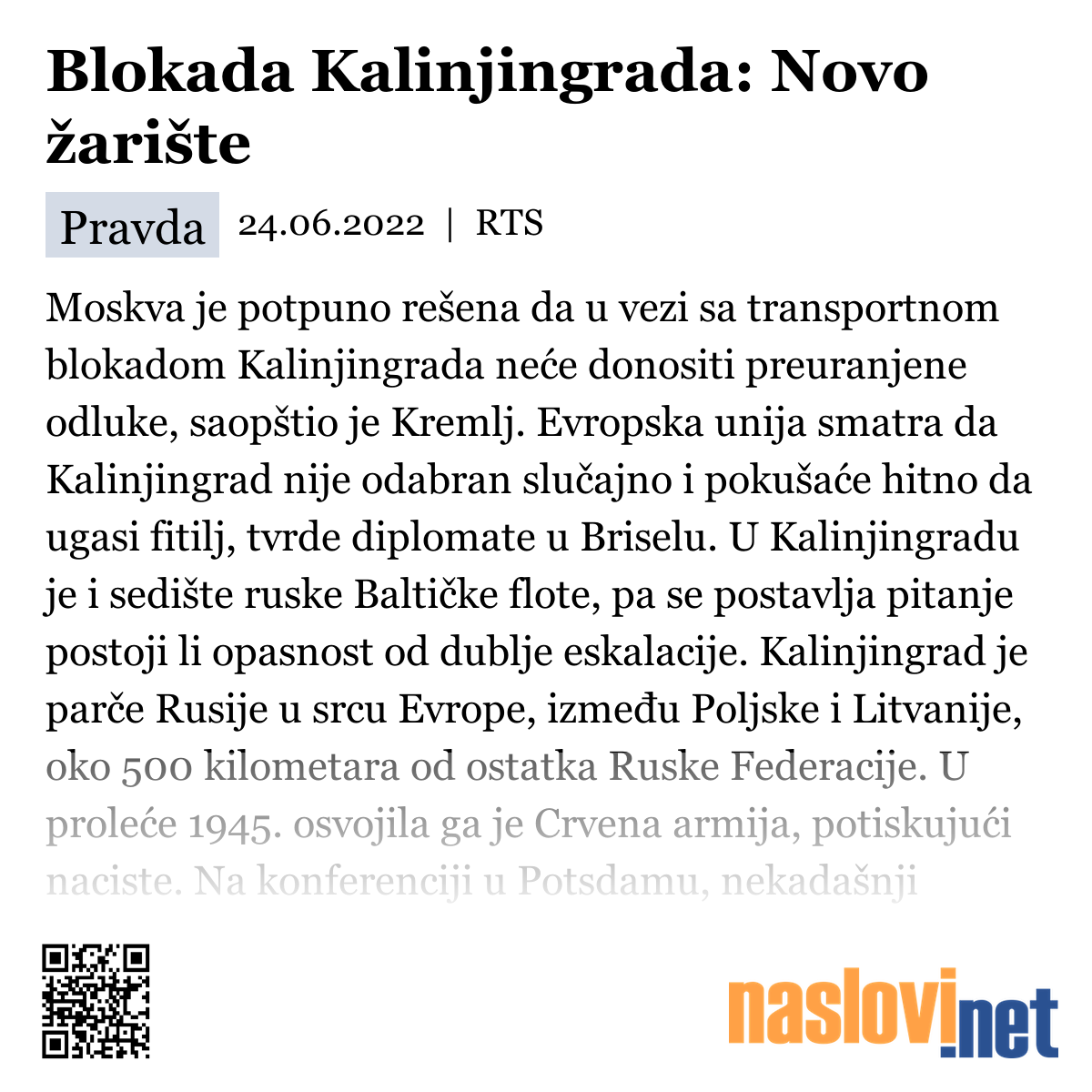 Blokada Kalinjingrada: Novo žarište

Pravda 24.06.2022 | RTS

Moskva je potpuno rešena da u vezi sa transportnom blokadom Kalinjingrada neće donositi preuranjene odluke, saopštio je Kremlj. Evropska unija smatra da Kalinjingrad nije odabran slučajno i pokušaće hitno da ugasi fitilj, tvrde diplomate u Briselu. U Kalinjingradu je i sedište ruske Baltičke flote, pa se postavlja pitanje postoji li opasnost od dublje eskalacije. Kalinjingrad je parče Rusije u srcu Evrope, između Poljske i Litvanije, oko 500 kilometara od ostatka Ruske Federacije. U proleće 1945. osvojila ga je Crvena armija, potiskujući naciste. Na konferenciji u Potsdamu, nekadašnji

naslovi.net